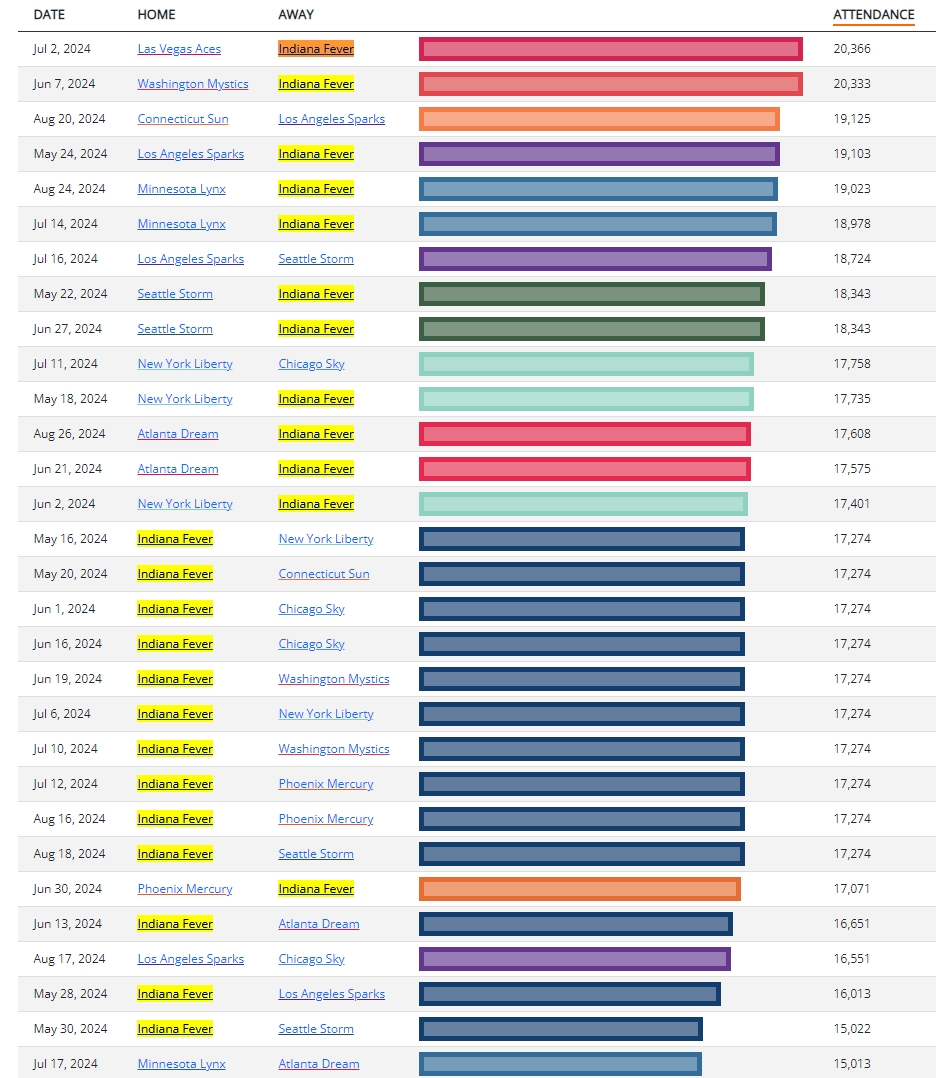 | DATE | HOME | AWAY | | ATTENDANCE |
|---|---|---|---|---|
| Jul 2, 2024 | Las Vegas Aces | Indiana Fever | | 20,366 |
| Jun 7, 2024 | Washington Mystics | Indiana Fever | | 20,333 |
| Aug 20, 2024 | Connecticut Sun | Los Angeles Sparks | | 19,125 |
| May 24, 2024 | Los Angeles Sparks | Indiana Fever | | 19,103 |
| Aug 24, 2024 | Minnesota Lynx | Indiana Fever | | 19,023 |
| Jul 14, 2024 | Minnesota Lynx | Indiana Fever | | 18,978 |
| Jul 16, 2024 | Los Angeles Sparks | Seattle Storm | | 18,724 |
| May 22, 2024 | Seattle Storm | Indiana Fever | | 18,343 |
| Jun 27, 2024 | Seattle Storm | Indiana Fever | | 18,343 |
| Jul 11, 2024 | New York Liberty | Chicago Sky | | 17,758 |
| May 18, 2024 | New York Liberty | Indiana Fever | | 17,735 |
| Aug 26, 2024 | Atlanta Dream | Indiana Fever | | 17,608 |
| Jun 21, 2024 | Atlanta Dream | Indiana Fever | | 17,575 |
| Jun 2, 2024 | New York Liberty | Indiana Fever | | 17,401 |
| May 16, 2024 | Indiana Fever | New York Liberty | | 17,274 |
| May 20, 2024 | Indiana Fever | Connecticut Sun | | 17,274 |
| Jun 1, 2024 | Indiana Fever | Chicago Sky | | 17,274 |
| Jun 16, 2024 | Indiana Fever | Chicago Sky | | 17,274 |
| Jun 19, 2024 | Indiana Fever | Washington Mystics | | 17,274 |
| Jul 6, 2024 | Indiana Fever | New York Liberty | | 17,274 |
| Jul 10, 2024 | Indiana Fever | Washington Mystics | | 17,274 |
| Jul 12, 2024 | Indiana Fever | Phoenix Mercury | | 17,274 |
| Aug 16, 2024 | Indiana Fever | Phoenix Mercury | | 17,274 |
| Aug 18, 2024 | Indiana Fever | Seattle Storm | | 17,274 |
| Jun 30, 2024 | Phoenix Mercury | Indiana Fever | | 17,071 |
| Jun 13, 2024 | Indiana Fever | Atlanta Dream | | 16,651 |
| Aug 17, 2024 | Los Angeles Sparks | Chicago Sky | | 16,551 |
| May 28, 2024 | Indiana Fever | Los Angeles Sparks | | 16,013 |
| May 30, 2024 | Indiana Fever | Seattle Storm | | 15,022 |
| Jul 17, 2024 | Minnesota Lynx | Atlanta Dream | | 15,013 |